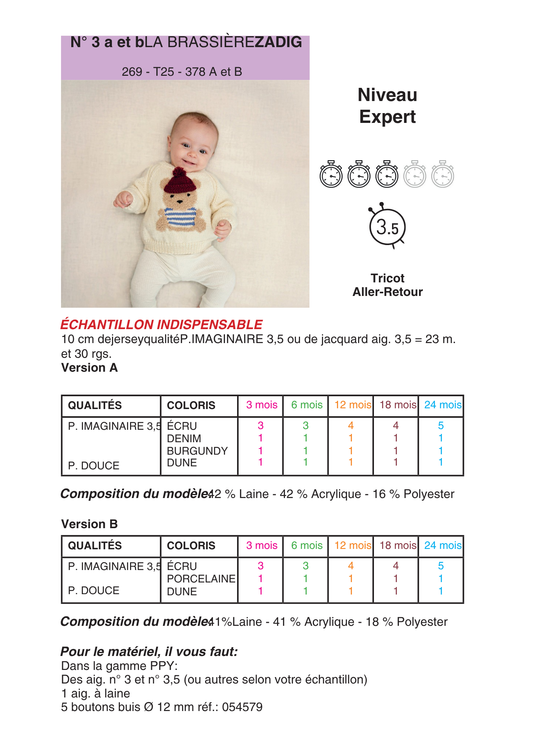 N° 3 a et bLA BRASSIÈREZADIG

269 - T25 - 378 A et B

Niveau
Expert

3.5

Tricot
Aller-Retour

ÉCHANTILLON INDISPENSABLE
10 cm dejerseyqualitéP.IMAGINAIRE 3,5 ou de jacquard aig. 3,5 = 23 m. et 30 rgs.
Version A

| QUALITÉS | COLORIS | 3 mois | 6 mois | 12 mois | 18 mois | 24 mois |
|---|---|---|---|---|---|---|
| P. IMAGINAIRE 3,5 | ÉCRU | 3 | 3 | 4 | 4 | 5 |
| | DENIM | 1 | 1 | 1 | 1 | 1 |
| | BURGUNDY | 1 | 1 | 1 | 1 | 1 |
| P. DOUCE | DUNE | 1 | 1 | 1 | 1 | 1 |

Composition du modèle:42 % Laine - 42 % Acrylique - 16 % Polyester

Version B

| QUALITÉS | COLORIS | 3 mois | 6 mois | 12 mois | 18 mois | 24 mois |
|---|---|---|---|---|---|---|
| P. IMAGINAIRE 3,5 | ÉCRU | 3 | 3 | 4 | 4 | 5 |
| | PORCELAINE | 1 | 1 | 1 | 1 | 1 |
| P. DOUCE | DUNE | 1 | 1 | 1 | 1 | 1 |

Composition du modèle:41%Laine - 41 % Acrylique - 18 % Polyester

Pour le matériel, il vous faut:
Dans la gamme PPY:
Des aig. n° 3 et n° 3,5 (ou autres selon votre échantillon)
1 aig. à laine
5 boutons buis Ø 12 mm réf.: 054579